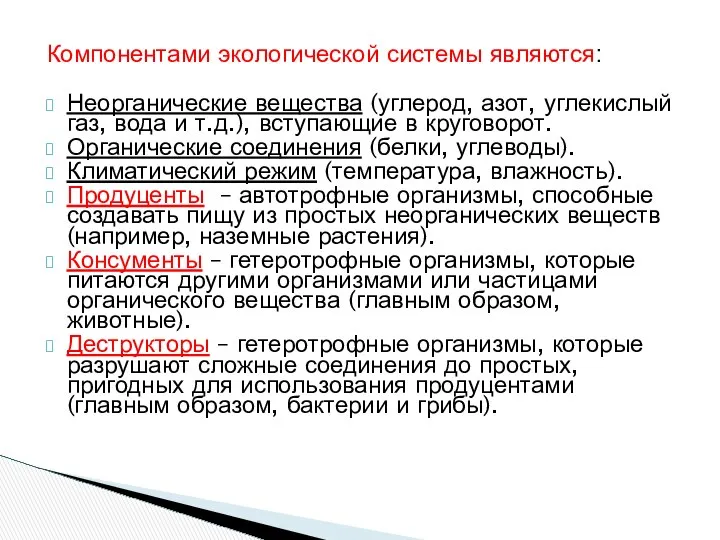 Компонентами экологической системы являются:

Неорганические вещества (углерод, азот, углекислый газ, вода и т.д.), вступающие в круговорот.

Органические соединения (белки, углеводы).

Климатический режим (температура, влажность).

Продуценты – автотрофные организмы, способные создавать пищу из простых неорганических веществ (например, наземные растения).

Консументы – гетеротрофные организмы, которые питаются другими организмами или частицами органического вещества (главным образом, животные).

Деструкторы – гетеротрофные организмы, которые разрушают сложные соединения до простых, пригодных для использования продуцентами (главным образом, бактерии и грибы).